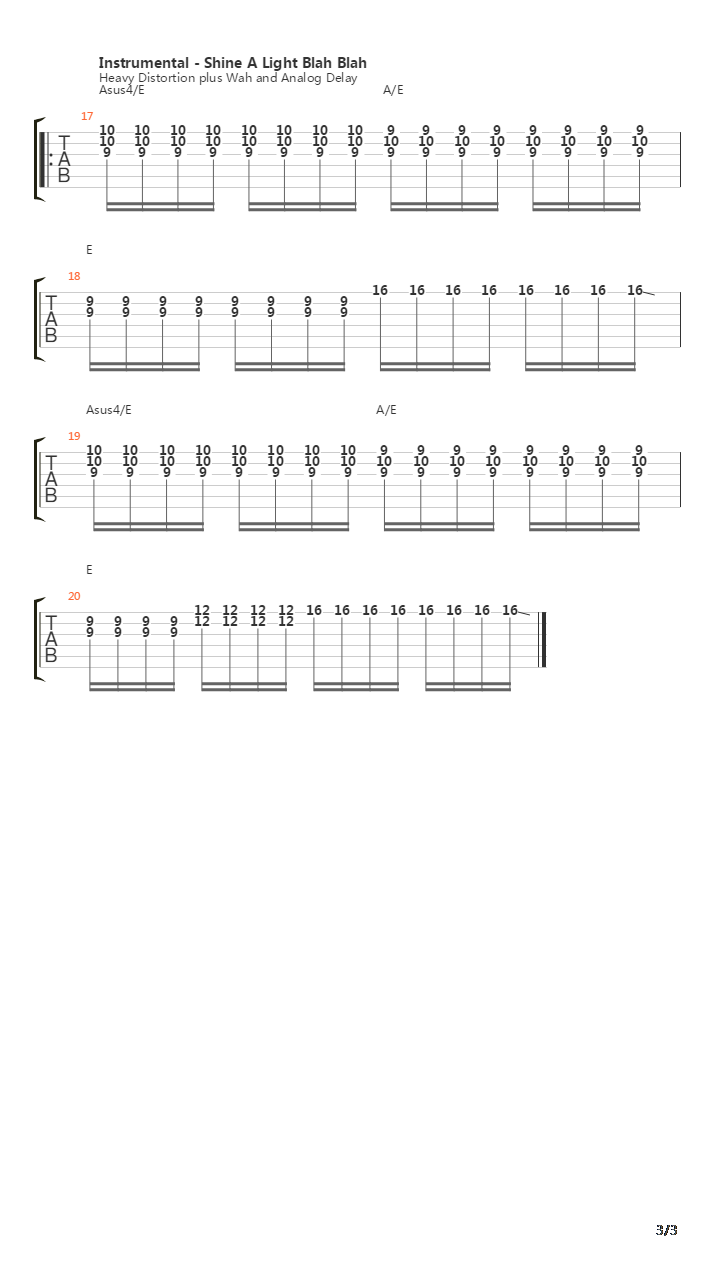 Instrumental - Shine A Light Blah Blah
Heavy Distortion plus Wah and Analog Delay
Asus4/E A/E

17
T
A
B

10 10 10 10 10 10 10 10 9 9 9 9 9 9 9 9
10 10 10 10 10 10 10 10 10 10 10 10 10 10 10 10
9 9 9 9 9 9 9 9 9 9 9 9 9 9 9 9

E

18
T
A
B

9 9 9 9 9 9 9 9 16 16 16 16 16 16 16 16
9 9 9 9 9 9 9 9

Asus4/E A/E

19
T
A
B

10 10 10 10 10 10 10 10 9 9 9 9 9 9 9 9
10 10 10 10 10 10 10 10 10 10 10 10 10 10 10 10
9 9 9 9 9 9 9 9 9 9 9 9 9 9 9 9

E

20
T
A
B

9 9 9 9 12 12 12 12 16 16 16 16 16 16 16 16
9 9 9 9 12 12 12 12

3/3